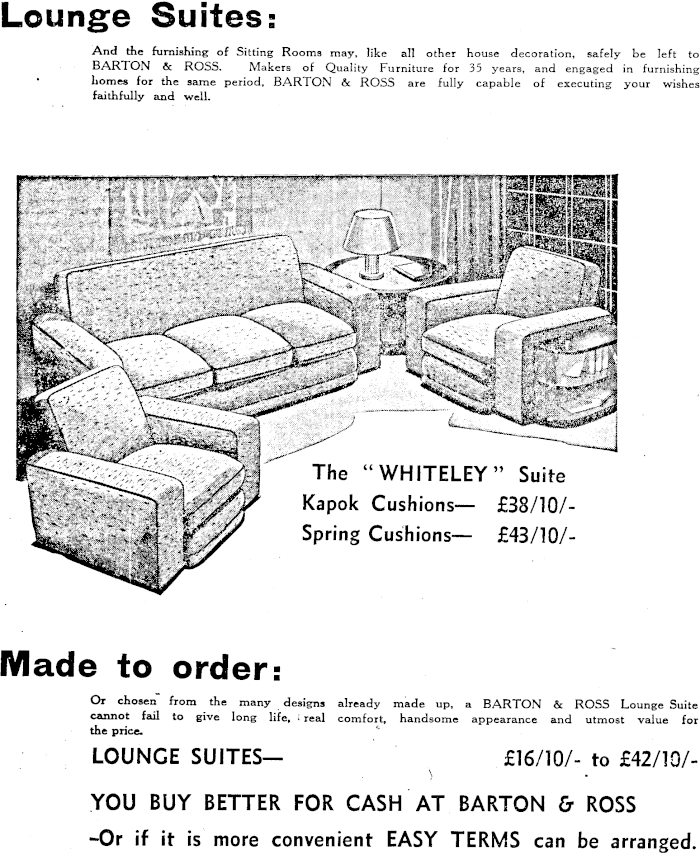 Lounge Suites:

And the furnishing of Sitting Rooms may, like all other house decoration, safely be left to BARTON & ROSS. Makers of Quality Furniture for 35 years, and engaged in furnishing homes for the same period, BARTON & ROSS are fully capable of executing your wishes faithfully and well.

The "WHITELEY" Suite
Kapok Cushions— £38/10/-
Spring Cushions— £43/10/-

Made to order:

Or chosen from the many designs already made up, a BARTON & ROSS Lounge Suite cannot fail to give long life, real comfort, handsome appearance and utmost value for the price.

LOUNGE SUITES— £16/10/- to £42/10/-

YOU BUY BETTER FOR CASH AT BARTON & ROSS

-Or if it is more convenient EASY TERMS can be arranged.